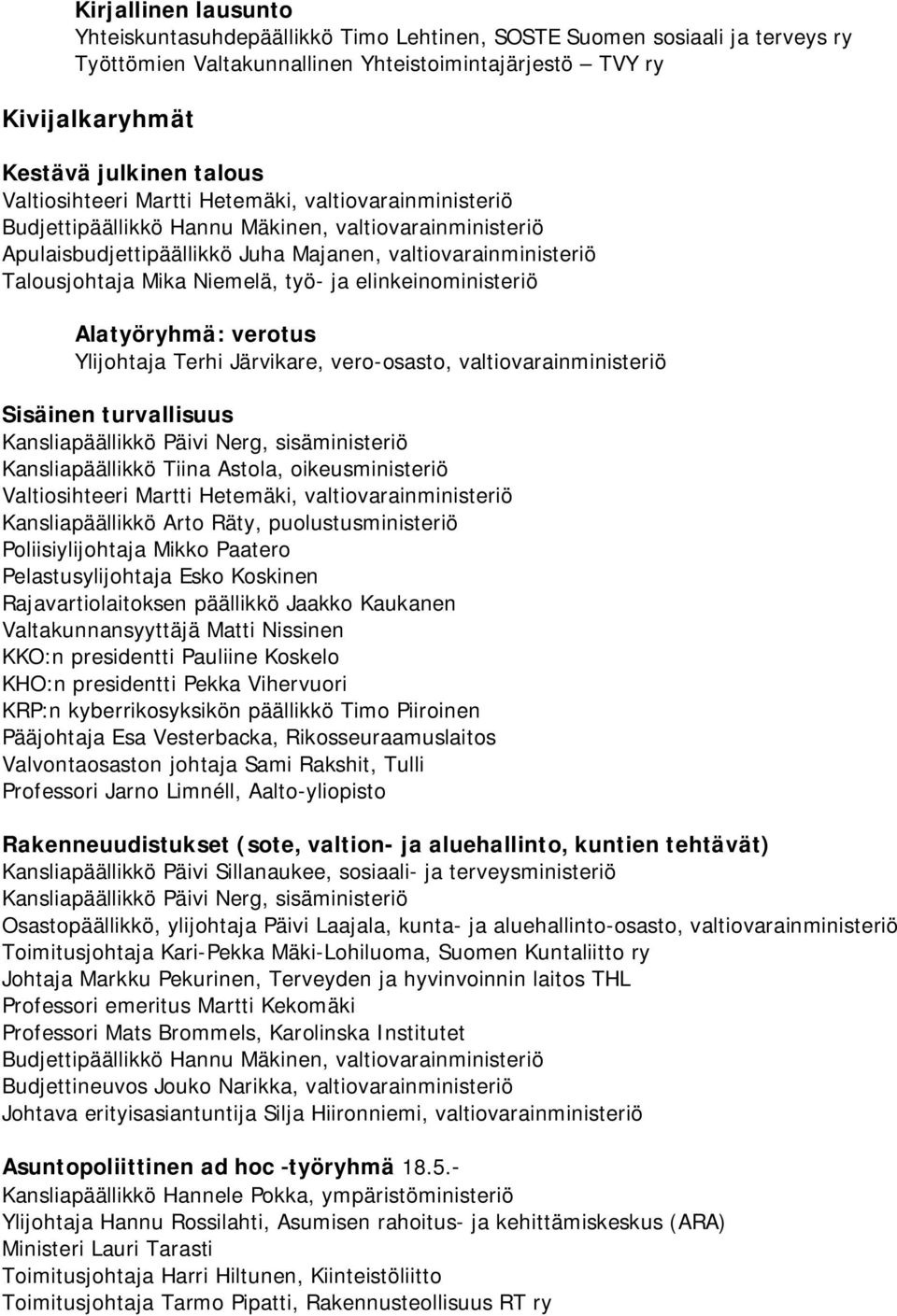 Kirjallinen lausunto
Yhteiskuntasuhdepäällikkö Timo Lehtinen, SOSTE Suomen sosiaali ja terveys ry
Työttömien Valtakunnallinen Yhteistoimintajärjestö – TVY ry

Kivijalkaryhmät

Kestävä julkinen talous
Valtiosihteeri Martti Hetemäki, valtiovarainministeriö
Budjettipäällikkö Hannu Mäkinen, valtiovarainministeriö
Apulaisbudjettipäällikkö Juha Majanen, valtiovarainministeriö
Talousjohtaja Mika Niemelä, työ- ja elinkeinoministeriö

Alatyöryhmä: verotus
Ylijohtaja Terhi Järvikare, vero-osasto, valtiovarainministeriö

Sisäinen turvallisuus
Kansliapäällikkö Päivi Nerg, sisäministeriö
Kansliapäällikkö Tiina Astola, oikeusministeriö
Valtiosihteeri Martti Hetemäki, valtiovarainministeriö
Kansliapäällikkö Arto Räty, puolustusministeriö
Poliisiylijohtaja Mikko Paatero
Pelastusylijohtaja Esko Koskinen
Rajavartiolaitoksen päällikkö Jaakko Kaukanen
Valtakunnansyyttäjä Matti Nissinen
KKO:n presidentti Pauliine Koskelo
KHO:n presidentti Pekka Vihervuori
KRP:n kyberrikosyksikön päällikkö Timo Piiroinen
Pääjohtaja Esa Vesterbacka, Rikosseuraamuslaitos
Valvontaosaston johtaja Sami Rakshit, Tulli
Professori Jarno Limnéll, Aalto-yliopisto

Rakenneuudistukset (sote, valtion- ja aluehallinto, kuntien tehtävät)
Kansliapäällikkö Päivi Sillanaukee, sosiaali- ja terveysministeriö
Kansliapäällikkö Päivi Nerg, sisäministeriö
Osastopäällikkö, ylijohtaja Päivi Laajala, kunta- ja aluehallinto-osasto, valtiovarainministeriö
Toimitusjohtaja Kari-Pekka Mäki-Lohiluoma, Suomen Kuntaliitto ry
Johtaja Markku Pekurinen, Terveyden ja hyvinvoinnin laitos THL
Professori emeritus Martti Kekomäki
Professori Mats Brommels, Karolinska Institutet
Budjettipäällikkö Hannu Mäkinen, valtiovarainministeriö
Budjettineuvos Jouko Narikka, valtiovarainministeriö
Johtava erityisasiantuntija Silja Hiironniemi, valtiovarainministeriö

Asuntopoliittinen ad hoc -työryhmä 18.5.-
Kansliapäällikkö Hannele Pokka, ympäristöministeriö
Ylijohtaja Hannu Rossilahti, Asumisen rahoitus- ja kehittämiskeskus (ARA)
Ministeri Lauri Tarasti
Toimitusjohtaja Harri Hiltunen, Kiinteistöliitto
Toimitusjohtaja Tarmo Pipatti, Rakennusteollisuus RT ry